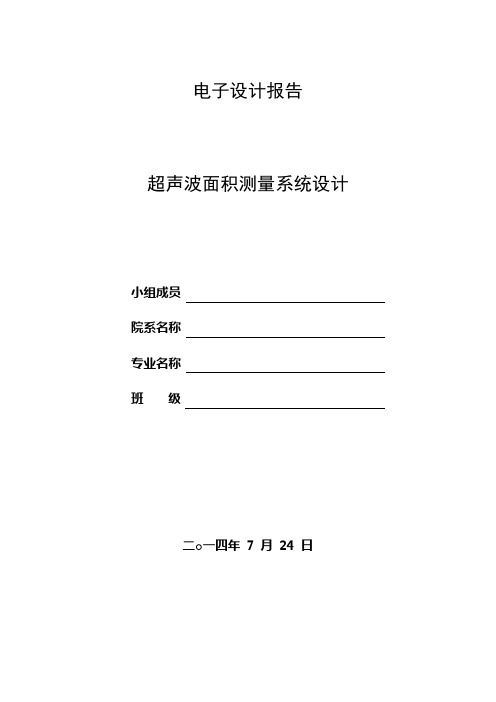 电子设计报告

超声波面积测量系统设计

小组成员

院系名称

专业名称

班　级

二○一四年 7 月 24 日